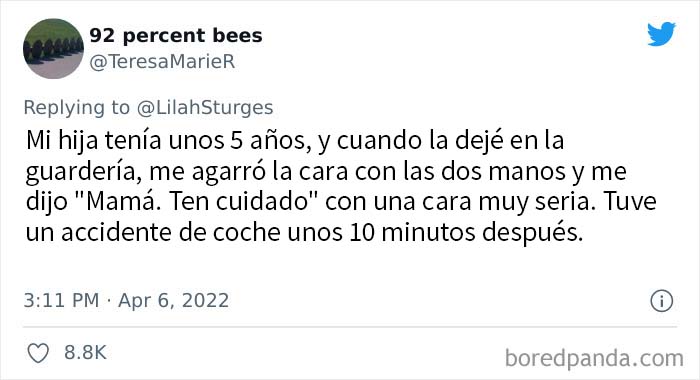 92 percent bees
@TeresaMarieR

Replying to @LilahSturges
Mi hija tenía unos 5 años, y cuando la dejé en la guardería, me agarró la cara con las dos manos y me dijo "Mamá. Ten cuidado" con una cara muy seria. Tuve un accidente de coche unos 10 minutos después.

3:11 PM · Apr 6, 2022

8.8K

boredpanda.com